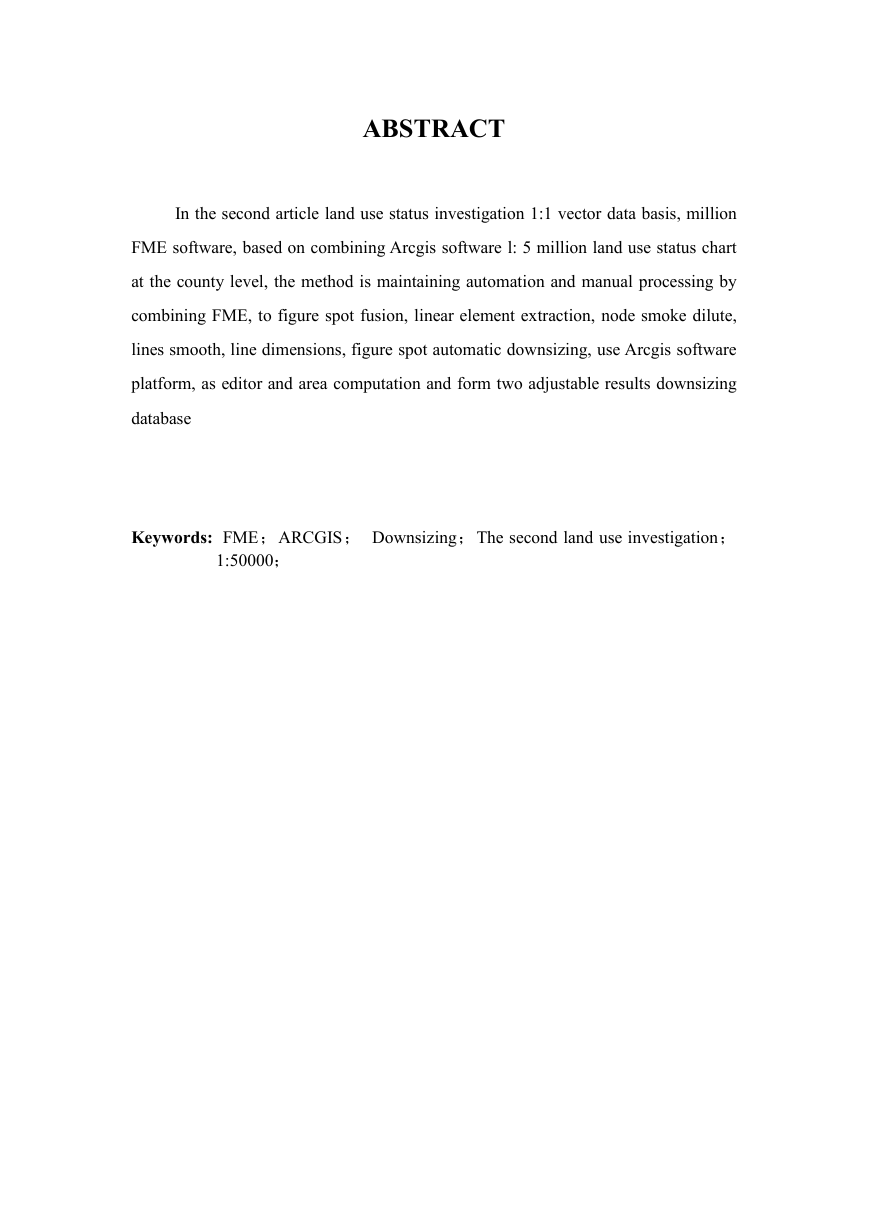 ABSTRACT

In the second article land use status investigation 1:1 vector data basis, million FME software, based on combining Arcgis software l: 5 million land use status chart at the county level, the method is maintaining automation and manual processing by combining FME, to figure spot fusion, linear element extraction, node smoke dilute, lines smooth, line dimensions, figure spot automatic downsizing, use Arcgis software platform, as editor and area computation and form two adjustable results downsizing database

Keywords: FME；ARCGIS； Downsizing；The second land use investigation；1:50000；